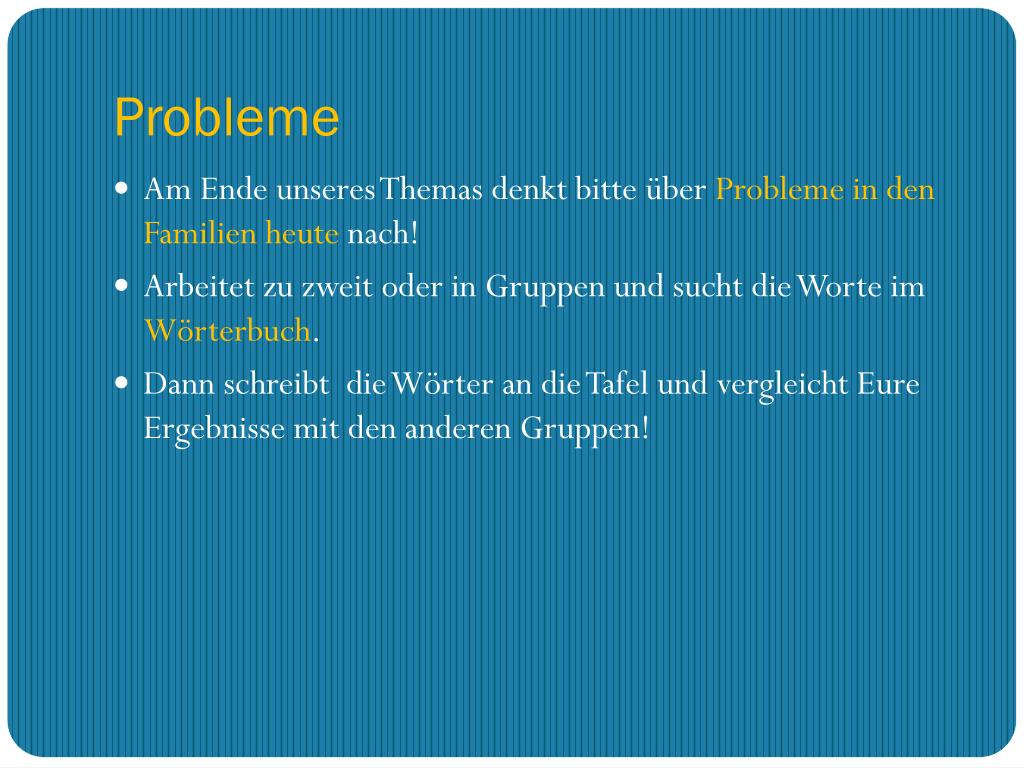 Probleme

• Am Ende unseres Themas denkt bitte über Probleme in den Familien heute nach!

• Arbeitet zu zweit oder in Gruppen und sucht die Worte im Wörterbuch.

• Dann schreibt die Wörter an die Tafel und vergleicht Eure Ergebnisse mit den anderen Gruppen!